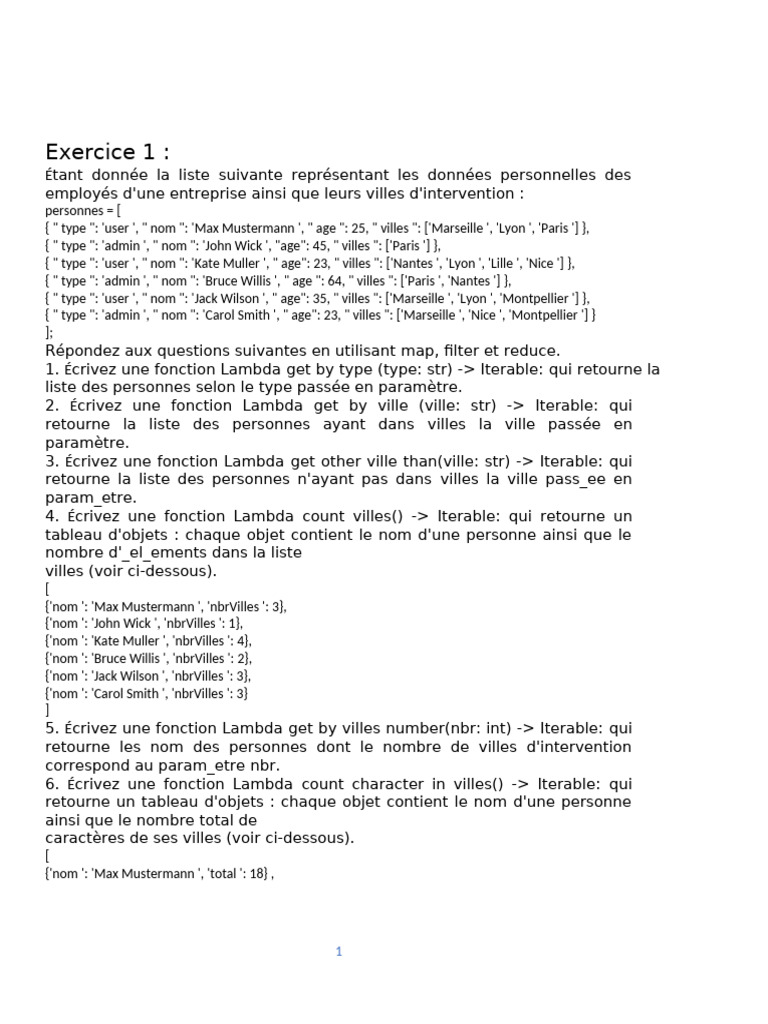 Exercice 1 :

Étant donnée la liste suivante représentant les données personnelles des employés d'une entreprise ainsi que leurs villes d'intervention :

personnes = [
{ " type ": 'user ', " nom ": 'Max Mustermann ', " age ": 25, " villes ": ['Marseille ', 'Lyon ', 'Paris '] },
{ " type ": 'admin ', " nom ": 'John Wick ', "age": 45, " villes ": ['Paris '] },
{ " type ": 'user ', " nom ": 'Kate Muller ', " age": 23, " villes ": ['Nantes ', 'Lyon ', 'Lille ', 'Nice '] },
{ " type ": 'admin ', " nom ": 'Bruce Willis ', " age ": 64, " villes ": ['Paris ', 'Nantes '] },
{ " type ": 'user ', " nom ": 'Jack Wilson ', " age": 35, " villes ": ['Marseille ', 'Lyon ', 'Montpellier '] },
{ " type ": 'admin ', " nom ": 'Carol Smith ', " age": 23, " villes ": ['Marseille ', 'Nice ', 'Montpellier '] }
];

Répondez aux questions suivantes en utilisant map, filter et reduce.

1. Écrivez une fonction Lambda get by type (type: str) -> Iterable: qui retourne la liste des personnes selon le type passée en paramètre.

2. Écrivez une fonction Lambda get by ville (ville: str) -> Iterable: qui retourne la liste des personnes ayant dans villes la ville passée en paramètre.

3. Écrivez une fonction Lambda get other ville than(ville: str) -> Iterable: qui retourne la liste des personnes n'ayant pas dans villes la ville pass_ee en param_etre.

4. Écrivez une fonction Lambda count villes() -> Iterable: qui retourne un tableau d'objets : chaque objet contient le nom d'une personne ainsi que le nombre d'_el_ements dans la liste villes (voir ci-dessous).

[
{'nom ': 'Max Mustermann ', 'nbrVilles ': 3},
{'nom ': 'John Wick ', 'nbrVilles ': 1},
{'nom ': 'Kate Muller ', 'nbrVilles ': 4},
{'nom ': 'Bruce Willis ', 'nbrVilles ': 2},
{'nom ': 'Jack Wilson ', 'nbrVilles ': 3},
{'nom ': 'Carol Smith ', 'nbrVilles ': 3}
]

5. Écrivez une fonction Lambda get by villes number(nbr: int) -> Iterable: qui retourne les nom des personnes dont le nombre de villes d'intervention correspond au param_etre nbr.

6. Écrivez une fonction Lambda count character in villes() -> Iterable: qui retourne un tableau d'objets : chaque objet contient le nom d'une personne ainsi que le nombre total de caractères de ses villes (voir ci-dessous).

[
{'nom ': 'Max Mustermann ', 'total ': 18} ,

1